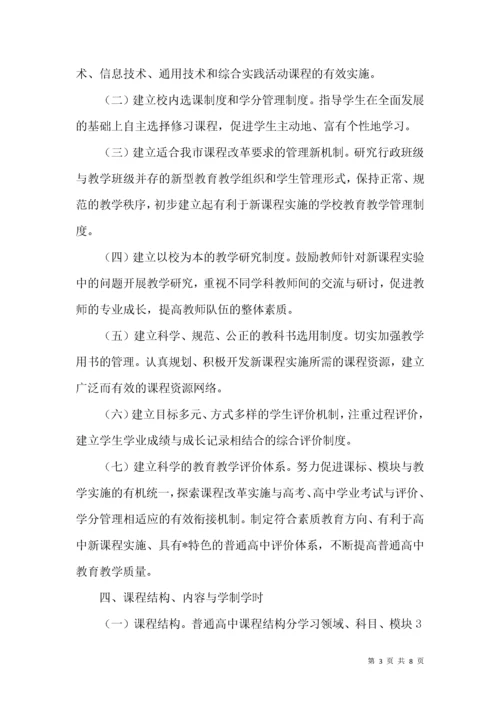 术、信息技术、通用技术和综合实践活动课程的有效实施。

（二）建立校内选课制度和学分管理制度。指导学生在全面发展的基础上自主选择修习课程，促进学生主动地、富有个性地学习。

（三）建立适合我市课程改革要求的管理新机制。研究行政班级与教学班级并存的新型教育教学组织和学生管理形式，保持正常、规范的教学秩序，初步建立起有利于新课程实施的学校教育教学管理制度。

（四）建立以校为本的教学研究制度。鼓励教师针对新课程实验中的问题开展教学研究，重视不同学科教师间的交流与研讨，促进教师的专业成长，提高教师队伍的整体素质。

（五）建立科学、规范、公正的教科书选用制度。切实加强教学用书的管理。认真规划、积极开发新课程实施所需的课程资源，建立广泛而有效的课程资源网络。

（六）建立目标多元、方式多样的学生评价机制，注重过程评价，建立学生学业成绩与成长记录相结合的综合评价制度。

（七）建立科学的教育教学评价体系。努力促进课标、模块与教学实施的有机统一，探索课程改革实施与高考、高中学业考试与评价、学分管理相适应的有效衔接机制。制定符合素质教育方向、有利于高中新课程实施、具有*特色的普通高中评价体系，不断提高普通高中教育教学质量。

四、课程结构、内容与学制学时

（一）课程结构。普通高中课程结构分学习领域、科目、模块3

第 3 页 共 8 页